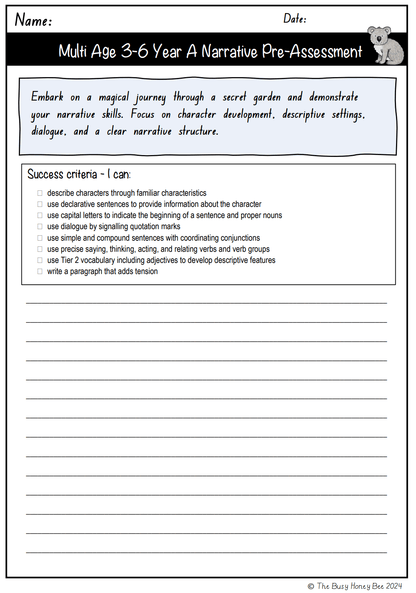 Name:

Date:

Multi Age 3-6 Year A Narrative Pre-Assessment

Embark on a magical journey through a secret garden and demonstrate your narrative skills. Focus on character development, descriptive settings, dialogue, and a clear narrative structure.

Success criteria - I can:

☐ describe characters through familiar characteristics
☐ use declarative sentences to provide information about the character
☐ use capital letters to indicate the beginning of a sentence and proper nouns
☐ use dialogue by signalling quotation marks
☐ use simple and compound sentences with coordinating conjunctions
☐ use precise saying, thinking, acting, and relating verbs and verb groups
☐ use Tier 2 vocabulary including adjectives to develop descriptive features
☐ write a paragraph that adds tension

© The Busy Honey Bee 2024